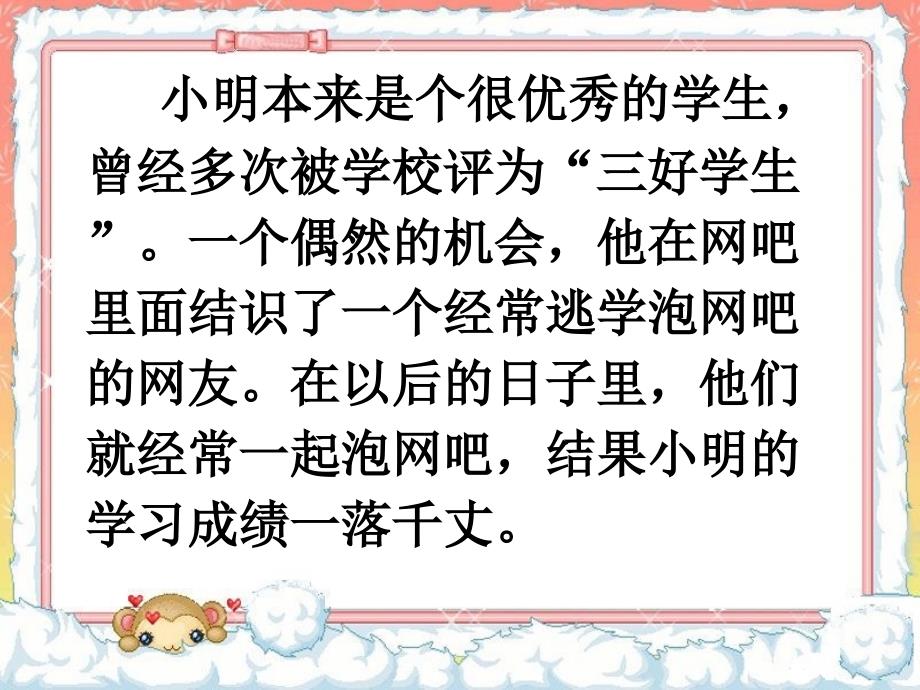 小明本来是个很优秀的学生，曾经多次被学校评为“三好学生”。一个偶然的机会，他在网吧里面结识了一个经常逃学泡网吧的网友。在以后的日子里，他们就经常一起泡网吧，结果小明的学习成绩一落千丈。